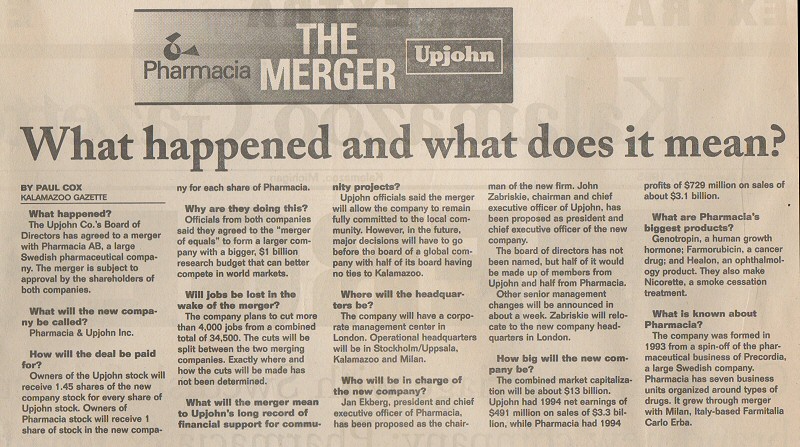 Pharmacia THE MERGER Upjohn

What happened and what does it mean?

BY PAUL COX
KALAMAZOO GAZETTE

What happened?
The Upjohn Co.'s Board of Directors has agreed to a merger with Pharmacia AB, a large Swedish pharmaceutical company. The merger is subject to approval by the shareholders of both companies.

What will the new company be called?
Pharmacia & Upjohn Inc.

How will the deal be paid for?
Owners of the Upjohn stock will receive 1.45 shares of the new company stock for every share of Upjohn stock. Owners of Pharmacia stock will receive 1 share of stock in the new company for each share of Pharmacia.

Why are they doing this?
Officials from both companies said they agreed to the "merger of equals" to form a larger company with a bigger, $1 billion research budget that can better compete in world markets.

Will jobs be lost in the wake of the merger?
The company plans to cut more than 4,000 jobs from a combined total of 34,500. The cuts will be split between the two merging companies. Exactly where and how the cuts will be made has not been determined.

What will the merger mean to Upjohn's long record of financial support for community projects?
Upjohn officials said the merger will allow the company to remain fully committed to the local community. However, in the future, major decisions will have to go before the board of a global company with half of its board having no ties to Kalamazoo.

Where will the headquarters be?
The company will have a corporate management center in London. Operational headquarters will be in Stockholm/Uppsala, Kalamazoo and Milan.

Who will be in charge of the new company?
Jan Ekberg, president and chief executive officer of Pharmacia, has been proposed as the chairman of the new firm. John Zabriskie, chairman and chief executive officer of Upjohn, has been proposed as president and chief executive officer of the new company.
The board of directors has not been named, but half of it would be made up of members from Upjohn and half from Pharmacia.
Other senior management changes will be announced in about a week. Zabriskie will relocate to the new company headquarters in London.

How big will the new company be?
The combined market capitalization will be about $13 billion. Upjohn had 1994 net earnings of $491 million on sales of $3.3 billion, while Pharmacia had 1994 profits of $729 million on sales of about $3.1 billion.

What are Pharmacia's biggest products?
Genotropin, a human growth hormone; Farmorubicin, a cancer drug; and Healon, an ophthalmology product. They also make Nicorette, a smoke cessation treatment.

What is known about Pharmacia?
The company was formed in 1993 from a spin-off of the pharmaceutical business of Precordia, a large Swedish company. Pharmacia has seven business units organized around types of drugs. It grew through merger with Milan, Italy-based Farmitalia Carlo Erba.